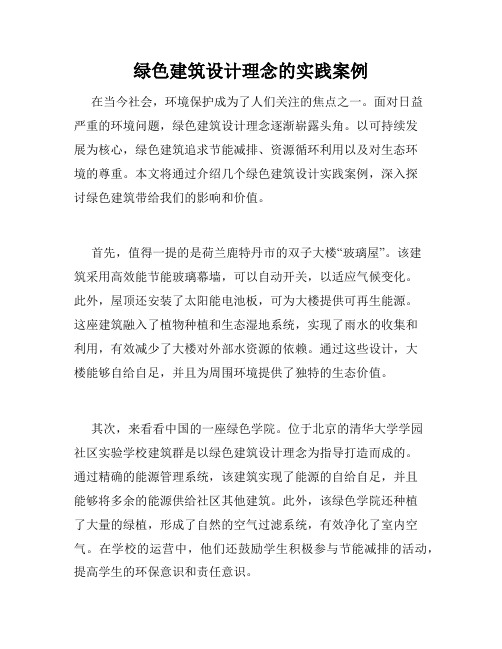 绿色建筑设计理念的实践案例

在当今社会，环境保护成为了人们关注的焦点之一。面对日益严重的环境问题，绿色建筑设计理念逐渐崭露头角。以可持续发展为核心，绿色建筑追求节能减排、资源循环利用以及对生态环境的尊重。本文将通过介绍几个绿色建筑设计实践案例，深入探讨绿色建筑带给我们的影响和价值。

首先，值得一提的是荷兰鹿特丹市的双子大楼“玻璃屋”。该建筑采用高效能节能玻璃幕墙，可以自动开关，以适应气候变化。此外，屋顶还安装了太阳能电池板，可为大楼提供可再生能源。这座建筑融入了植物种植和生态湿地系统，实现了雨水的收集和利用，有效减少了大楼对外部水资源的依赖。通过这些设计，大楼能够自给自足，并且为周围环境提供了独特的生态价值。

其次，来看看中国的一座绿色学院。位于北京的清华大学学园社区实验学校建筑群是以绿色建筑设计理念为指导打造而成的。通过精确的能源管理系统，该建筑实现了能源的自给自足，并且能够将多余的能源供给社区其他建筑。此外，该绿色学院还种植了大量的绿植，形成了自然的空气过滤系统，有效净化了室内空气。在学校的运营中，他们还鼓励学生积极参与节能减排的活动，提高学生的环保意识和责任意识。